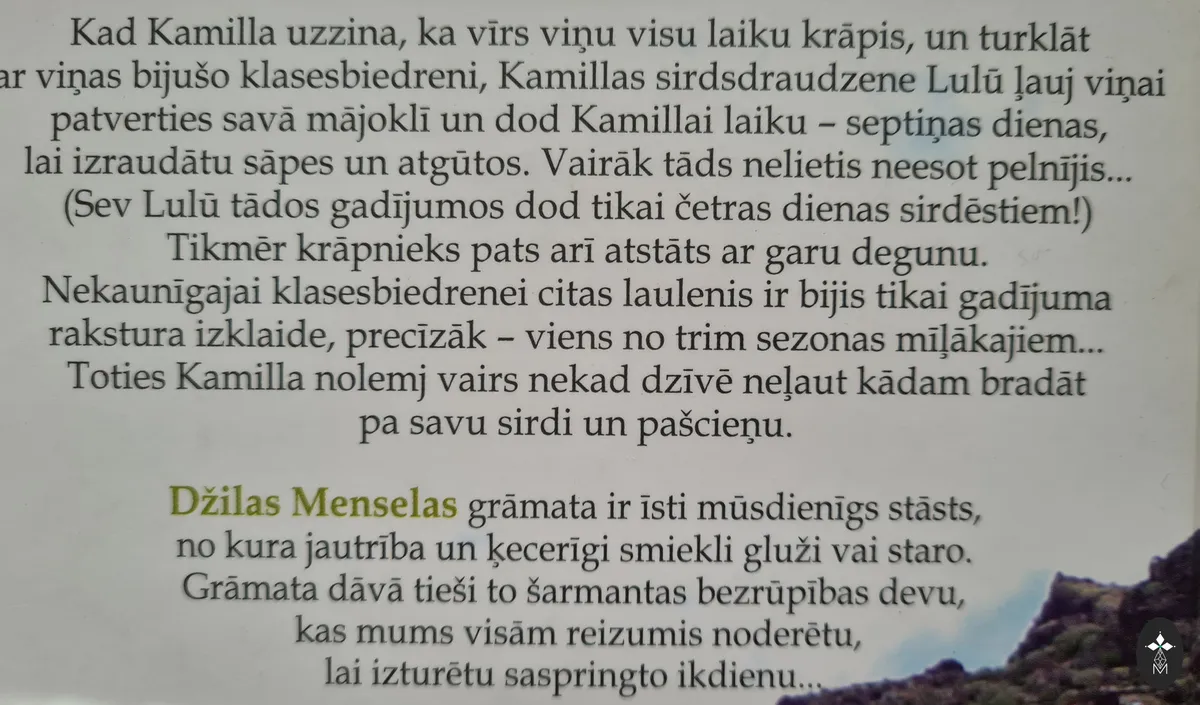 Kad Kamilla uzzina, ka vīrs viņu visu laiku krāpis, un turklāt ar viņas bijušo klasesbiedreni, Kamillas sirdsdraudzene Lulū ļauj viņai patverties savā mājoklī un dod Kamillai laiku – septiņas dienas, lai izraudātu sāpes un atgūtos. Vairāk tāds nelietis neesot pelnījis... (Sev Lulū tādos gadījumos dod tikai četras dienas sirdēstiem!) Tikmēr krāpnieks pats arī atstāts ar garu degunu. Nekaunīgajai klasesbiedrenei citas laulenis ir bijis tikai gadījuma rakstura izklaide, precīzāk – viens no trim sezonas mīļākajiem... Toties Kamilla nolemj vairs nekad dzīvē neļaut kādam bradāt pa savu sirdi un pašcieņu.

Džilas Menselas grāmata ir īsti mūsdienīgs stāsts, no kura jautrība un ķecerīgi smiekli gluži vai staro. Grāmata dāvā tieši to šarmantas bezrūpības devu, kas mums visām reizumis noderētu, lai izturētu saspringto ikdienu...